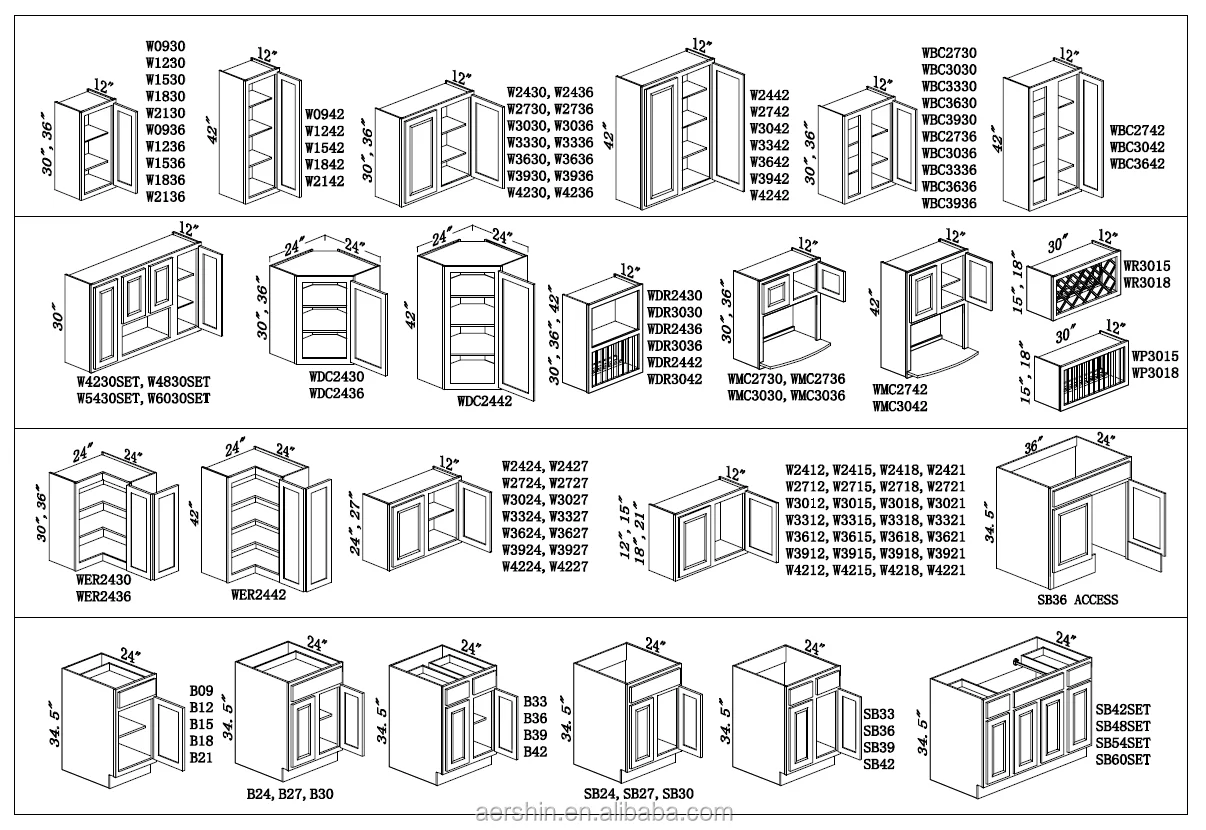 12"
30", 36"
W0930
W1230
W1530
W1830
W2130
W0936
W1236
W1536
W1836
W2136

12"
42"
W0942
W1242
W1542
W1842
W2142

12"
30", 36"
W2430, W2436
W2730, W2736
W3030, W3036
W3330, W3336
W3630, W3636
W3930, W3936
W4230, W4236

12"
42"
W2442
W2742
W3042
W3342
W3642
W3942
W4242

12"
30", 36"
WBC2730
WBC3030
WBC3330
WBC3630
WBC3930
WBC2736
WBC3036
WBC3336
WBC3636
WBC3936

12"
42"
WBC2742
WBC3042
WBC3642

12"
30"
W4230SET, W4830SET
W5430SET, W6030SET

24" 24"
30", 36"
WDC2430
WDC2436

24" 24"
42"
WDC2442

12"
30", 36", 42"
WDR2430
WDR3030
WDR2436
WDR3036
WDR2442
WDR3042

12"
30", 36"
WMC2730, WMC2736
WMC3030, WMC3036

12"
42"
WMC2742
WMC3042

30" 12"
15", 18"
WR3015
WR3018

30" 12"
15", 18"
WP3015
WP3018

24" 24"
30", 36"
WER2430
WER2436

24" 24"
42"
WER2442

12"
24", 27"
W2424, W2427
W2724, W2727
W3024, W3027
W3324, W3327
W3624, W3627
W3924, W3927
W4224, W4227

12"
12", 15"
18", 21"
W2412, W2415, W2418, W2421
W2712, W2715, W2718, W2721
W3012, W3015, W3018, W3021
W3312, W3315, W3318, W3321
W3612, W3615, W3618, W3621
W3912, W3915, W3918, W3921
W4212, W4215, W4218, W4221

36" 24"
34.5"
SB36 ACCESS

24"
34.5"
B09
B12
B15
B18
B21

24"
34.5"
B24, B27, B30

24"
34.5"
B33
B36
B39
B42

24"
34.5"
SB24, SB27, SB30

24"
34.5"
SB33
SB36
SB39
SB42

24"
34.5"
SB42SET
SB48SET
SB54SET
SB60SET

aershin.en.alibaba.com